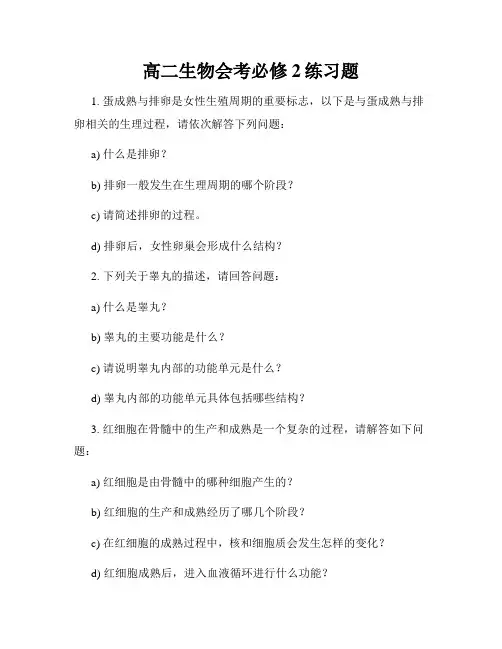 高二生物会考必修 2 练习题

1. 蛋成熟与排卵是女性生殖周期的重要标志，以下是与蛋成熟与排卵相关的生理过程，请依次解答下列问题：

a) 什么是排卵？

b) 排卵一般发生在生理周期的哪个阶段？

c) 请简述排卵的过程。

d) 排卵后，女性卵巢会形成什么结构？

2. 下列关于睾丸的描述，请回答问题：

a) 什么是睾丸？

b) 睾丸的主要功能是什么？

c) 请说明睾丸内部的功能单元是什么？

d) 睾丸内部的功能单元具体包括哪些结构？

3. 红细胞在骨髓中的生产和成熟是一个复杂的过程，请解答如下问题：

a) 红细胞是由骨髓中的哪种细胞产生的？

b) 红细胞的生产和成熟经历了哪几个阶段？

c) 在红细胞的成熟过程中，核和细胞质会发生怎样的变化？

d) 红细胞成熟后，进入血液循环进行什么功能？